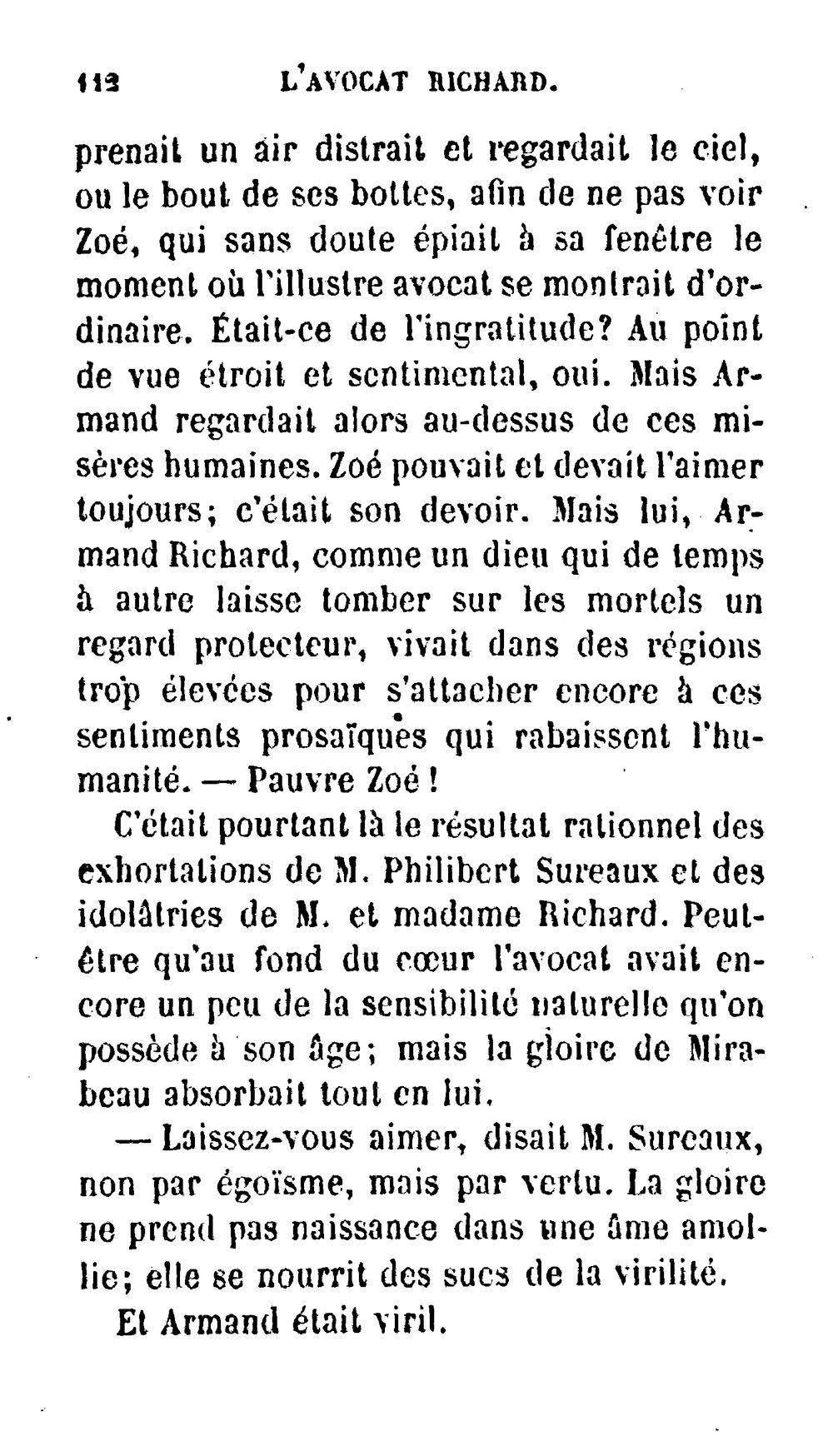 112 L'AVOCAT RICHARD.

prenait un air distrait et regardait le ciel, ou le bout de ses bottes, afin de ne pas voir Zoé, qui sans doute épiait à sa fenêtre le moment où l'illustre avocat se montrait d'ordinaire. Était-ce de l'ingratitude? Au point de vue étroit et sentimental, oui. Mais Armand regardait alors au-dessus de ces misères humaines. Zoé pouvait et devait l'aimer toujours; c'était son devoir. Mais lui, Armand Richard, comme un dieu qui de temps à autre laisse tomber sur les mortels un regard protecteur, vivait dans des régions trop élevées pour s'attacher encore à ces sentiments prosaïques qui rabaissent l'humanité. — Pauvre Zoé !

C'était pourtant là le résultat rationnel des exhortations de M. Philibert Sureaux et des idolâtries de M. et madame Richard. Peut-être qu'au fond du cœur l'avocat avait encore un peu de la sensibilité naturelle qu'on possède à son âge; mais la gloire de Mirabeau absorbait tout en lui.

— Laissez-vous aimer, disait M. Sureaux, non par égoïsme, mais par vertu. La gloire ne prend pas naissance dans une âme amollie; elle se nourrit des sucs de la virilité.

Et Armand était viril.